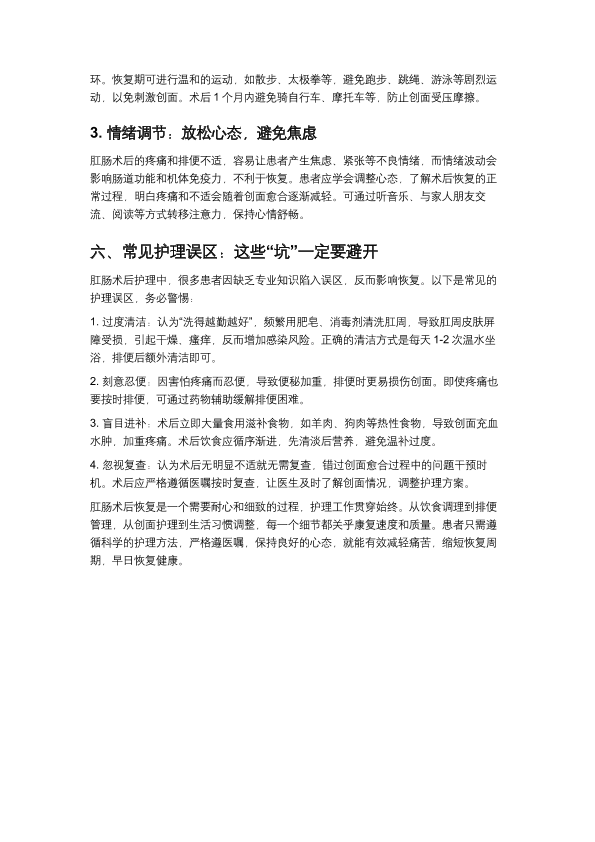 环。恢复期可进行温和的运动，如散步、太极拳等，避免跑步、跳绳、游泳等剧烈运动，以免刺激创面。术后 1 个月内避免骑自行车、摩托车等，防止创面受压摩擦。

3. 情绪调节：放松心态，避免焦虑

肛肠术后的疼痛和排便不适，容易让患者产生焦虑、紧张等不良情绪，而情绪波动会影响肠道功能和机体免疫力，不利于恢复。患者应学会调整心态，了解术后恢复的正常过程，明白疼痛和不适会随着创面愈合逐渐减轻。可通过听音乐、与家人朋友交流、阅读等方式转移注意力，保持心情舒畅。

六、常见护理误区：这些“坑”一定要避开

肛肠术后护理中，很多患者因缺乏专业知识陷入误区，反而影响恢复。以下是常见的护理误区，务必警惕：

1. 过度清洁：认为“洗得越勤越好”，频繁用肥皂、消毒剂清洗肛周，导致肛周皮肤屏障受损，引起干燥、瘙痒，反而增加感染风险。正确的清洁方式是每天 1-2 次温水坐浴，排便后额外清洁即可。

2. 刻意忍便：因害怕疼痛而忍便，导致便秘加重，排便时更易损伤创面。即使疼痛也要按时排便，可通过药物辅助缓解排便困难。

3. 盲目进补：术后立即大量食用滋补食物，如羊肉、狗肉等热性食物，导致创面充血水肿，加重疼痛。术后饮食应循序渐进，先清淡后营养，避免温补过度。

4. 忽视复查：认为术后无明显不适就无需复查，错过创面愈合过程中的问题干预时机。术后应严格遵循医嘱按时复查，让医生及时了解创面情况，调整护理方案。

肛肠术后恢复是一个需要耐心和细致的过程，护理工作贯穿始终。从饮食调理到排便管理，从创面护理到生活习惯调整，每一个细节都关乎康复速度和质量。患者只需遵循科学的护理方法，严格遵医嘱，保持良好的心态，就能有效减轻痛苦，缩短恢复周期，早日恢复健康。